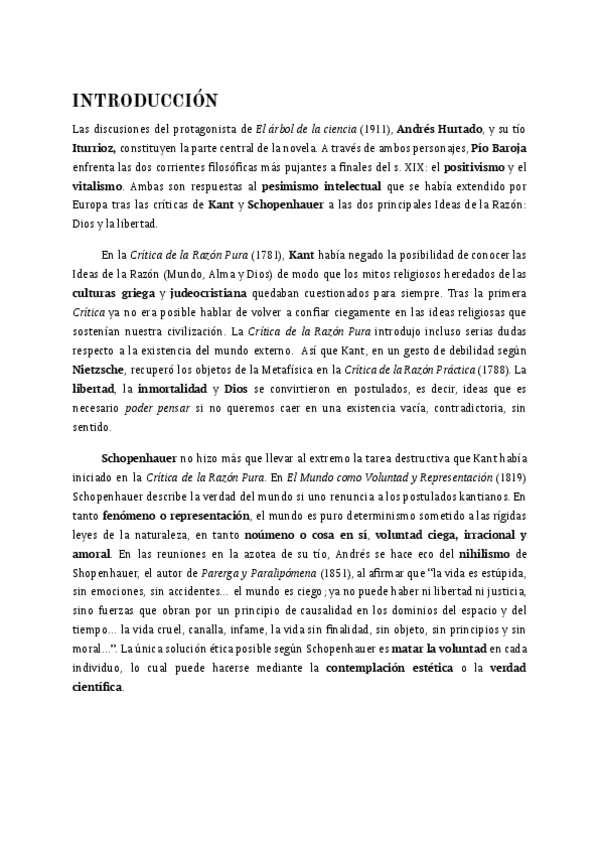 INTRODUCCIÓN

Las discusiones del protagonista de El árbol de la ciencia (1911), Andrés Hurtado, y su tío Iturrioz, constituyen la parte central de la novela. A través de ambos personajes, Pío Baroja enfrenta las dos corrientes filosóficas más pujantes a finales del s. XIX: el positivismo y el vitalismo. Ambas son respuestas al pesimismo intelectual que se había extendido por Europa tras las críticas de Kant y Schopenhauer a las dos principales Ideas de la Razón: Dios y la libertad.

En la Crítica de la Razón Pura (1781), Kant había negado la posibilidad de conocer las Ideas de la Razón (Mundo, Alma y Dios) de modo que los mitos religiosos heredados de las culturas griega y judeocristiana quedaban cuestionados para siempre. Tras la primera Crítica ya no era posible hablar de volver a confiar ciegamente en las ideas religiosas que sostenían nuestra civilización. La Crítica de la Razón Pura introdujo incluso serias dudas respecto a la existencia del mundo externo. Así que Kant, en un gesto de debilidad según Nietzsche, recuperó los objetos de la Metafísica en la Crítica de la Razón Práctica (1788). La libertad, la inmortalidad y Dios se convirtieron en postulados, es decir, ideas que es necesario poder pensar si no queremos caer en una existencia vacía, contradictoria, sin sentido.

Schopenhauer no hizo más que llevar al extremo la tarea destructiva que Kant había iniciado en la Crítica de la Razón Pura. En El Mundo como Voluntad y Representación (1819) Schopenhauer describe la verdad del mundo si uno renuncia a los postulados kantianos. En tanto fenómeno o representación, el mundo es puro determinismo sometido a las rígidas leyes de la naturaleza, en tanto noúmeno o cosa en sí, voluntad ciega, irracional y amoral. En las reuniones en la azotea de su tío, Andrés se hace eco del nihilismo de Shopenhauer, el autor de Parerga y Paralipómena (1851), al afirmar que "la vida es estúpida, sin emociones, sin accidentes... el mundo es ciego; ya no puede haber ni libertad ni justicia, sino fuerzas que obran por un principio de causalidad en los dominios del espacio y del tiempo... la vida cruel, canalla, infame, la vida sin finalidad, sin objeto, sin principios y sin moral...". La única solución ética posible según Schopenhauer es matar la voluntad en cada individuo, lo cual puede hacerse mediante la contemplación estética o la verdad científica.